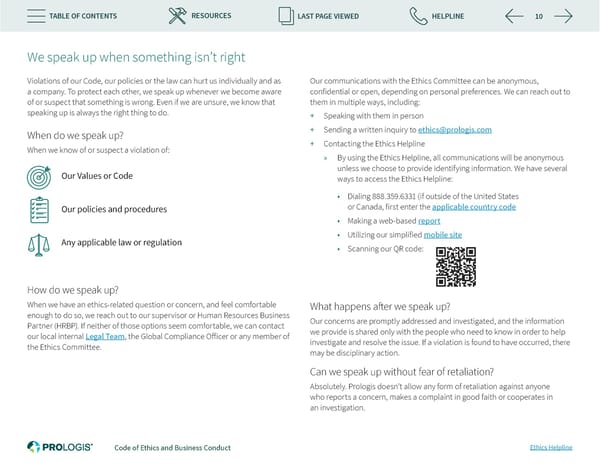 TABLE OF CONTENTS RESOURCES LAST PAGE VIEWED HELPLINE 10

We speak up when something isn't right

Violations of our Code, our policies or the law can hurt us individually and as a company. To protect each other, we speak up whenever we become aware of or suspect that something is wrong. Even if we are unsure, we know that speaking up is always the right thing to do.

When do we speak up?

When we know of or suspect a violation of:

Our Values or Code

Our policies and procedures

Any applicable law or regulation

How do we speak up?

When we have an ethics-related question or concern, and feel comfortable enough to do so, we reach out to our supervisor or Human Resources Business Partner (HRBP). If neither of those options seem comfortable, we can contact our local internal Legal Team, the Global Compliance Officer or any member of the Ethics Committee.

Our communications with the Ethics Committee can be anonymous, confidential or open, depending on personal preferences. We can reach out to them in multiple ways, including:

+ Speaking with them in person
+ Sending a written inquiry to ethics@prologis.com
+ Contacting the Ethics Helpline
  » By using the Ethics Helpline, all communications will be anonymous unless we choose to provide identifying information. We have several ways to access the Ethics Helpline:
    • Dialing 888.359.6331 (if outside of the United States or Canada, first enter the applicable country code
    • Making a web-based report
    • Utilizing our simplified mobile site
    • Scanning our QR code:

What happens after we speak up?

Our concerns are promptly addressed and investigated, and the information we provide is shared only with the people who need to know in order to help investigate and resolve the issue. If a violation is found to have occurred, there may be disciplinary action.

Can we speak up without fear of retaliation?

Absolutely. Prologis doesn't allow any form of retaliation against anyone who reports a concern, makes a complaint in good faith or cooperates in an investigation.

PROLOGIS® Code of Ethics and Business Conduct Ethics Helpline